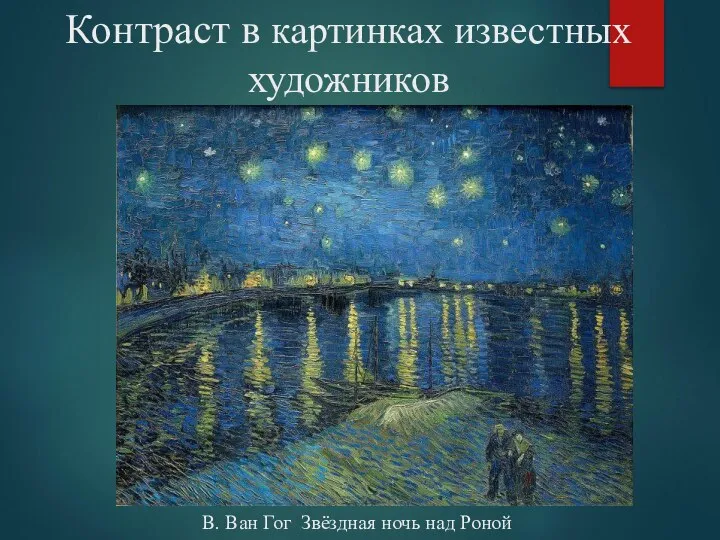 Контраст в картинках известных художников

В. Ван Гог Звёздная ночь над Роной